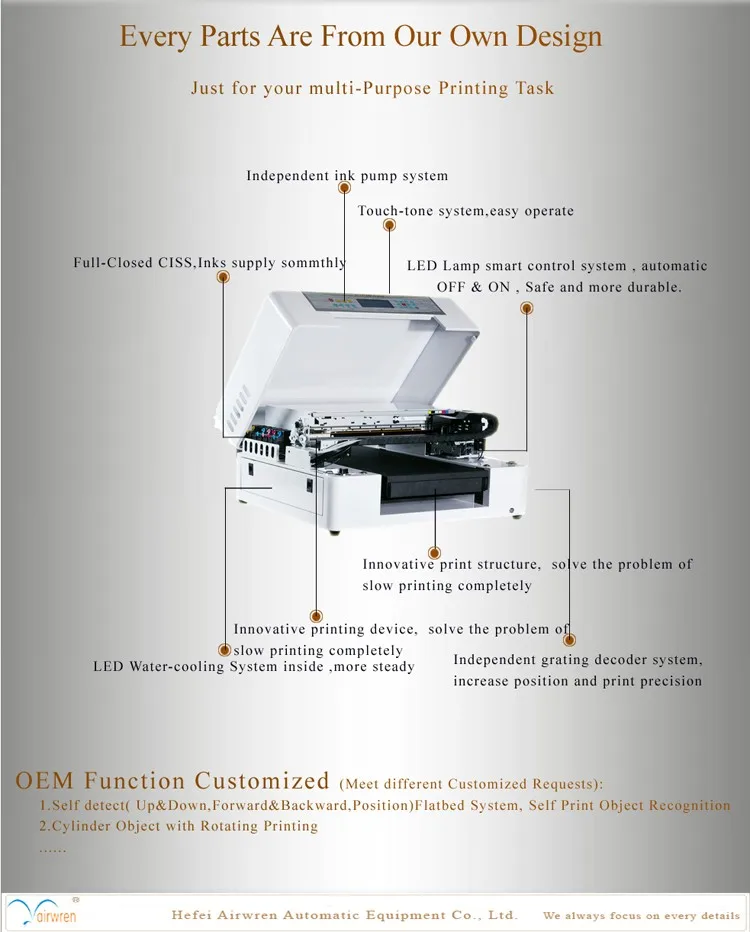 Every Parts Are From Our Own Design

Just for your multi-Purpose Printing Task

Independent ink pump system

Touch-tone system,easy operate

Full-Closed CISS,Inks supply sommthly

LED Lamp smart control system , automatic OFF & ON , Safe and more durable.

Innovative print structure, solve the problem of slow printing completely

Innovative printing device, solve the problem of slow printing completely

LED Water-cooling System inside ,more steady

Independent grating decoder system, increase position and print precision

OEM Function Customized (Meet different Customized Requests):

1.Self detect( Up&Down,Forward&Backward,Position)Flatbed System, Self Print Object Recognition

2.Cylinder Object with Rotating Printing

......

airwren

Hefei Airwren Automatic Equipment Co., Ltd.

We always focus on every details